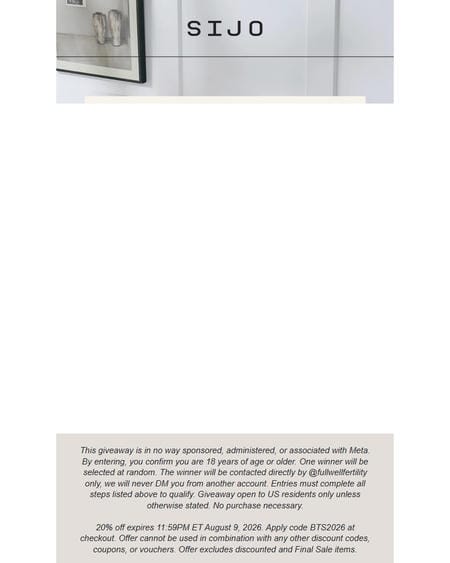 SIJO

This giveaway is in no way sponsored, administered, or associated with Meta. By entering, you confirm you are 18 years of age or older. One winner will be selected at random. The winner will be contacted directly by @fullwellfertility only, we will never DM you from another account. Entries must complete all steps listed above to qualify. Giveaway open to US residents only unless otherwise stated. No purchase necessary.

20% off expires 11:59PM ET August 9, 2026. Apply code BTS2026 at checkout. Offer cannot be used in combination with any other discount codes, coupons, or vouchers. Offer excludes discounted and Final Sale items.